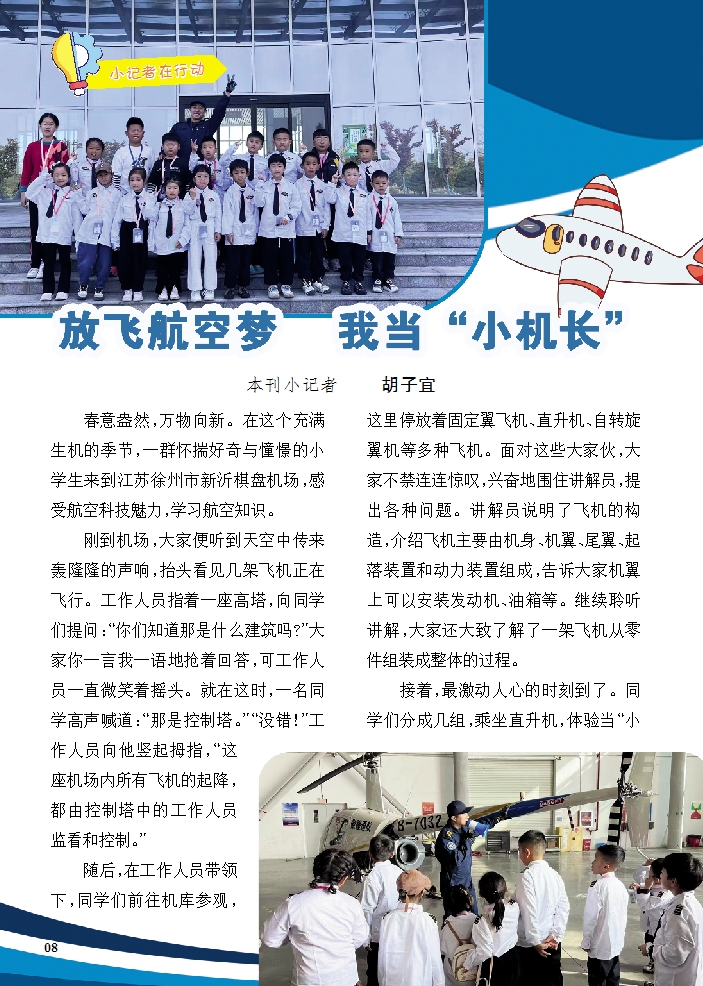 小记者在行动

放飞航空梦　我当“小机长”

本刊小记者　胡子宜

春意盎然，万物向新。在这个充满生机的季节，一群怀揣好奇与憧憬的小学生来到江苏徐州市新沂棋盘机场，感受航空科技魅力，学习航空知识。

刚到机场，大家便听到天空中传来轰隆隆的声响，抬头看见几架飞机正在飞行。工作人员指着一座高塔，向同学们提问：“你们知道那是什么建筑吗？”大家你一言我一语地抢着回答，可工作人员一直微笑着摇头。就在这时，一名同学高声喊道：“那是控制塔。”“没错！”工作人员向他竖起拇指，“这座机场内所有飞机的起降，都由控制塔中的工作人员监看和控制。”

随后，在工作人员带领下，同学们前往机库参观，这里停放着固定翼飞机、直升机、自转旋翼机等多种飞机。面对这些大家伙，大家不禁连连惊叹，兴奋地围住讲解员，提出各种问题。讲解员说明了飞机的构造，介绍飞机主要由机身、机翼、尾翼、起落装置和动力装置组成，告诉大家机翼上可以安装发动机、油箱等。继续聆听讲解，大家还大致了解了一架飞机从零件组装成整体的过程。

接着，最激动人心的时刻到了。同学们分成几组，乘坐直升机，体验当“小

B-7032

08